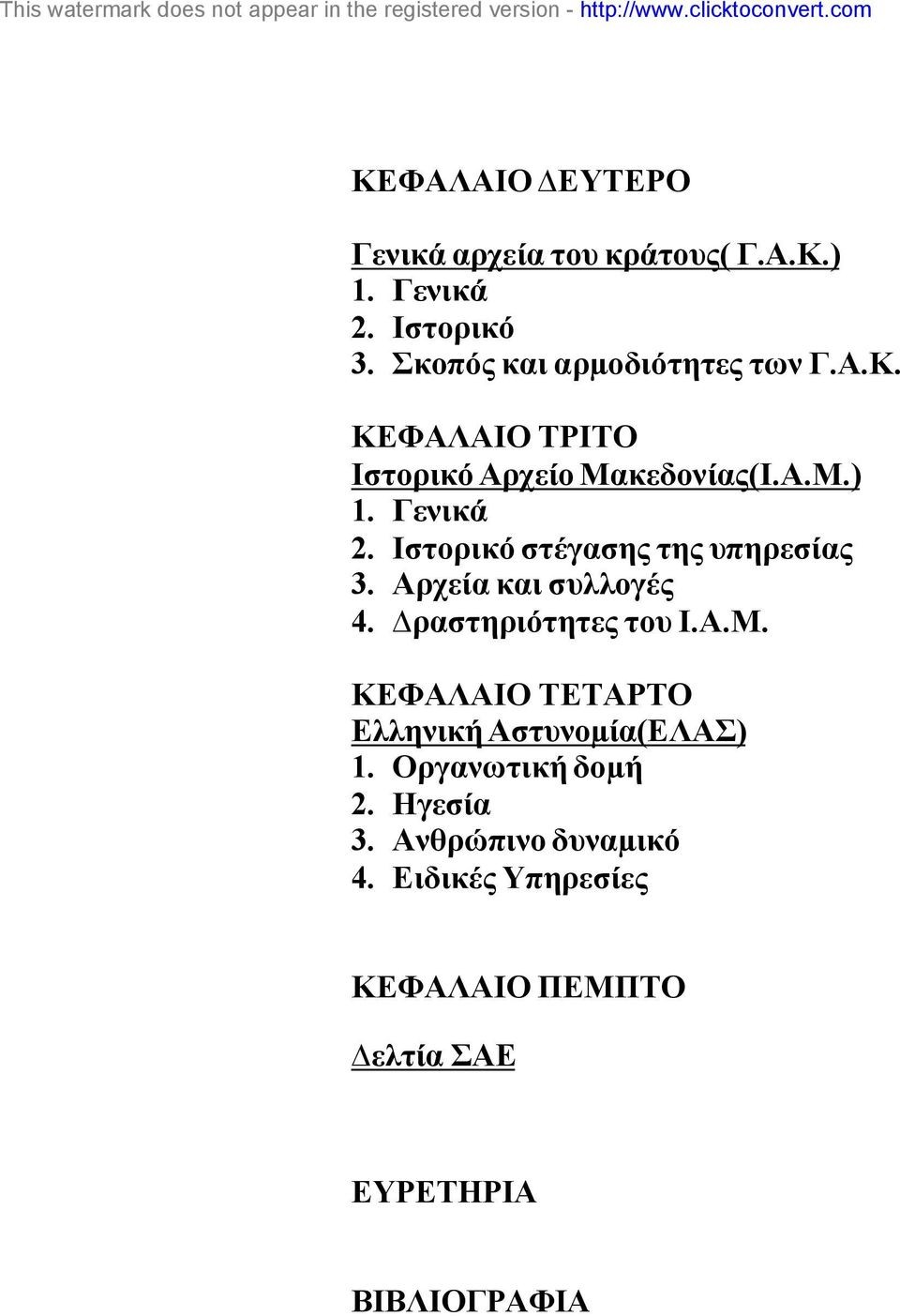 This watermark does not appear in the registered version - http://www.clicktoconvert.com

ΚΕΦΑΛΑΙΟ ΔΕΥΤΕΡΟ

Γενικά αρχεία του κράτους( Γ.Α.Κ.)
1. Γενικά
2. Ιστορικό
3. Σκοπός και αρμοδιότητες των Γ.Α.Κ.

ΚΕΦΑΛΑΙΟ ΤΡΙΤΟ
Ιστορικό Αρχείο Μακεδονίας(Ι.Α.Μ.)
1. Γενικά
2. Ιστορικό στέγασης της υπηρεσίας
3. Αρχεία και συλλογές
4. Δραστηριότητες του Ι.Α.Μ.

ΚΕΦΑΛΑΙΟ ΤΕΤΑΡΤΟ
Ελληνική Αστυνομία(ΕΛΑΣ)
1. Οργανωτική δομή
2. Ηγεσία
3. Ανθρώπινο δυναμικό
4. Ειδικές Υπηρεσίες

ΚΕΦΑΛΑΙΟ ΠΕΜΠΤΟ

Δελτία ΣΑΕ

ΕΥΡΕΤΗΡΙΑ

ΒΙΒΛΙΟΓΡΑΦΙΑ